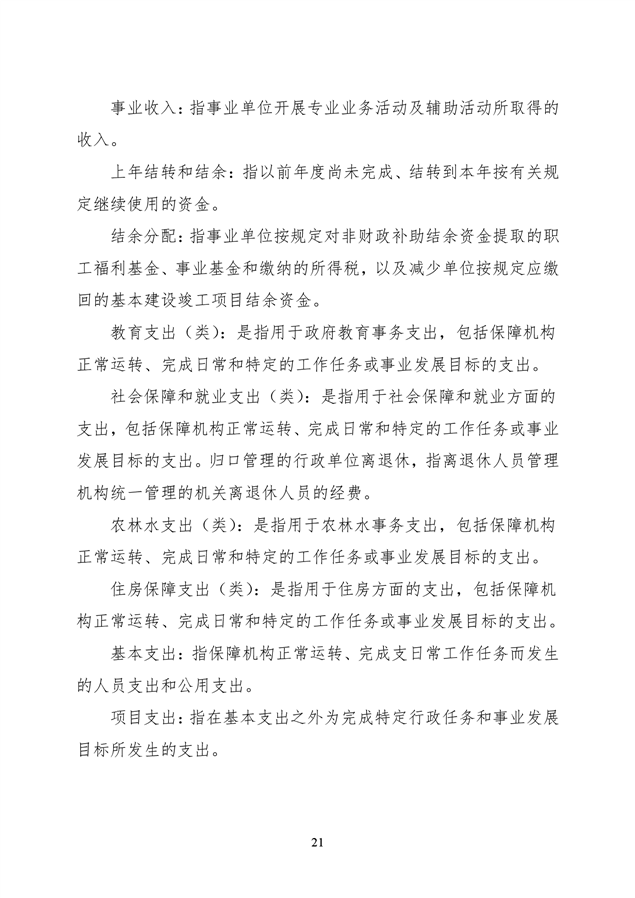 事业收入：指事业单位开展专业业务活动及辅助活动所取得的收入。

上年结转和结余：指以前年度尚未完成、结转到本年按有关规定继续使用的资金。

结余分配：指事业单位按规定对非财政补助结余资金提取的职工福利基金、事业基金和缴纳的所得税，以及减少单位按规定应缴回的基本建设竣工项目结余资金。

教育支出（类）：是指用于政府教育事务支出，包括保障机构正常运转、完成日常和特定的工作任务或事业发展目标的支出。

社会保障和就业支出（类）：是指用于社会保障和就业方面的支出，包括保障机构正常运转、完成日常和特定的工作任务或事业发展目标的支出。归口管理的行政单位离退休，指离退休人员管理机构统一管理的机关离退休人员的经费。

农林水支出（类）：是指用于农林水事务支出，包括保障机构正常运转、完成日常和特定的工作任务或事业发展目标的支出。

住房保障支出（类）：是指用于住房方面的支出，包括保障机构正常运转、完成日常和特定的工作任务或事业发展目标的支出。

基本支出：指保障机构正常运转、完成支日常工作任务而发生的人员支出和公用支出。

项目支出：指在基本支出之外为完成特定行政任务和事业发展目标所发生的支出。

21